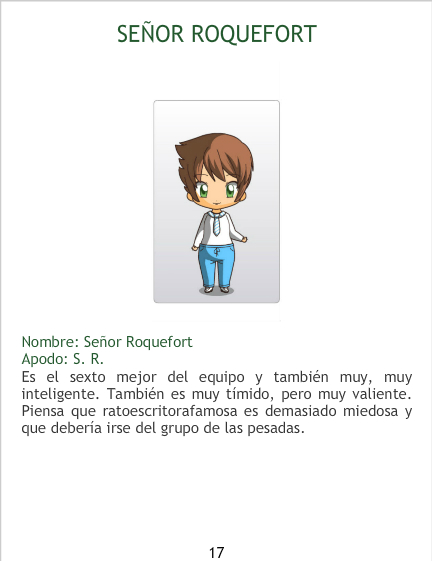 SEÑOR ROQUEFORT

Nombre: Señor Roquefort
Apodo: S. R.

Es el sexto mejor del equipo y también muy, muy inteligente. También es muy tímido, pero muy valiente. Piensa que ratoescritorafamosa es demasiado miedosa y que debería irse del grupo de las pesadas.

17